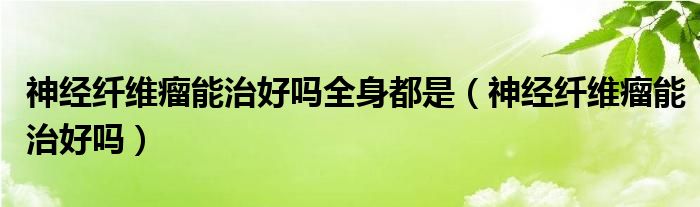 神经纤维瘤能治好吗全身都是（神经纤维瘤能治好吗）